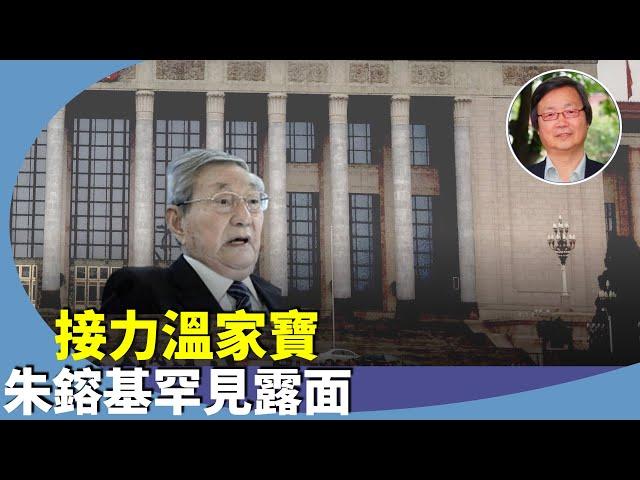 接力溫家寶
朱鎔基罕見露面